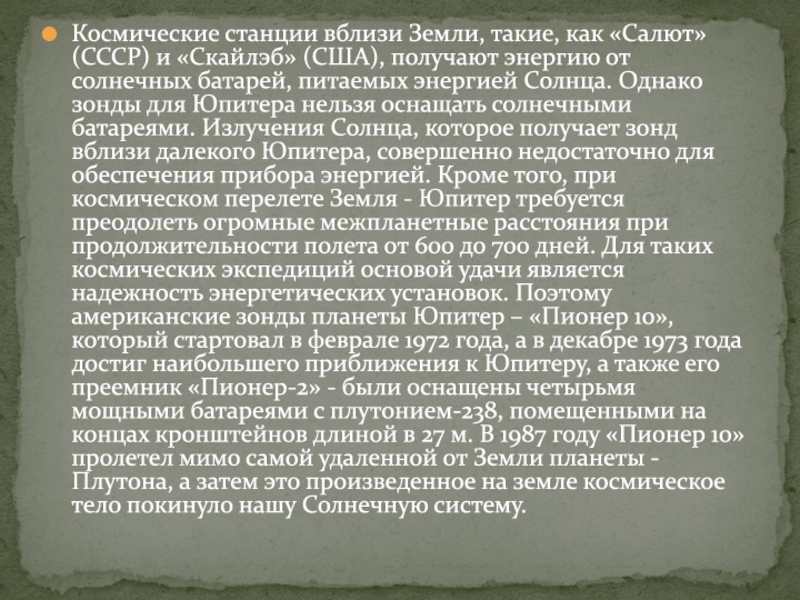 • Космические станции вблизи Земли, такие, как «Салют» (СССР) и «Скайлэб» (США), получают энергию от солнечных батарей, питаемых энергией Солнца. Однако зонды для Юпитера нельзя оснащать солнечными батареями. Излучения Солнца, которое получает зонд вблизи далекого Юпитера, совершенно недостаточно для обеспечения прибора энергией. Кроме того, при космическом перелете Земля - Юпитер требуется преодолеть огромные межпланетные расстояния при продолжительности полета от 600 до 700 дней. Для таких космических экспедиций основой удачи является надежность энергетических установок. Поэтому американские зонды планеты Юпитер – «Пионер 10», который стартовал в феврале 1972 года, а в декабре 1973 года достиг наибольшего приближения к Юпитеру, а также его преемник «Пионер-2» - были оснащены четырьмя мощными батареями с плутонием-238, помещенными на концах кронштейнов длиной в 27 м. В 1987 году «Пионер 10» пролетел мимо самой удаленной от Земли планеты - Плутона, а затем это произведенное на земле космическое тело покинуло нашу Солнечную систему.